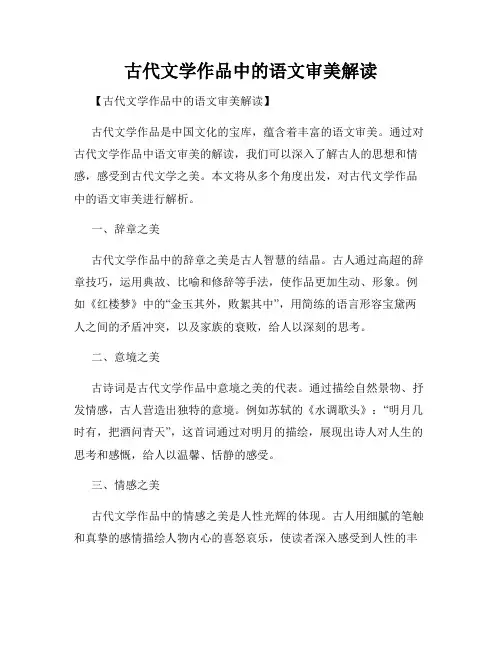 古代文学作品中的语文审美解读

【古代文学作品中的语文审美解读】

古代文学作品是中国文化的宝库，蕴含着丰富的语文审美。通过对古代文学作品中语文审美的解读，我们可以深入了解古人的思想和情感，感受到古代文学之美。本文将从多个角度出发，对古代文学作品中的语文审美进行解析。

一、辞章之美

古代文学作品中的辞章之美是古人智慧的结晶。古人通过高超的辞章技巧，运用典故、比喻和修辞等手法，使作品更加生动、形象。例如《红楼梦》中的“金玉其外，败絮其中”，用简练的语言形容宝黛两人之间的矛盾冲突，以及家族的衰败，给人以深刻的思考。

二、意境之美

古诗词是古代文学作品中意境之美的代表。通过描绘自然景物、抒发情感，古人营造出独特的意境。例如苏轼的《水调歌头》：“明月几时有，把酒问青天”，这首词通过对明月的描绘，展现出诗人对人生的思考和感慨，给人以温馨、恬静的感受。

三、情感之美

古代文学作品中的情感之美是人性光辉的体现。古人用细腻的笔触和真挚的感情描绘人物内心的喜怒哀乐，使读者深入感受到人性的丰